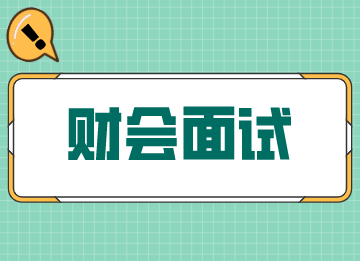 !

财会面试